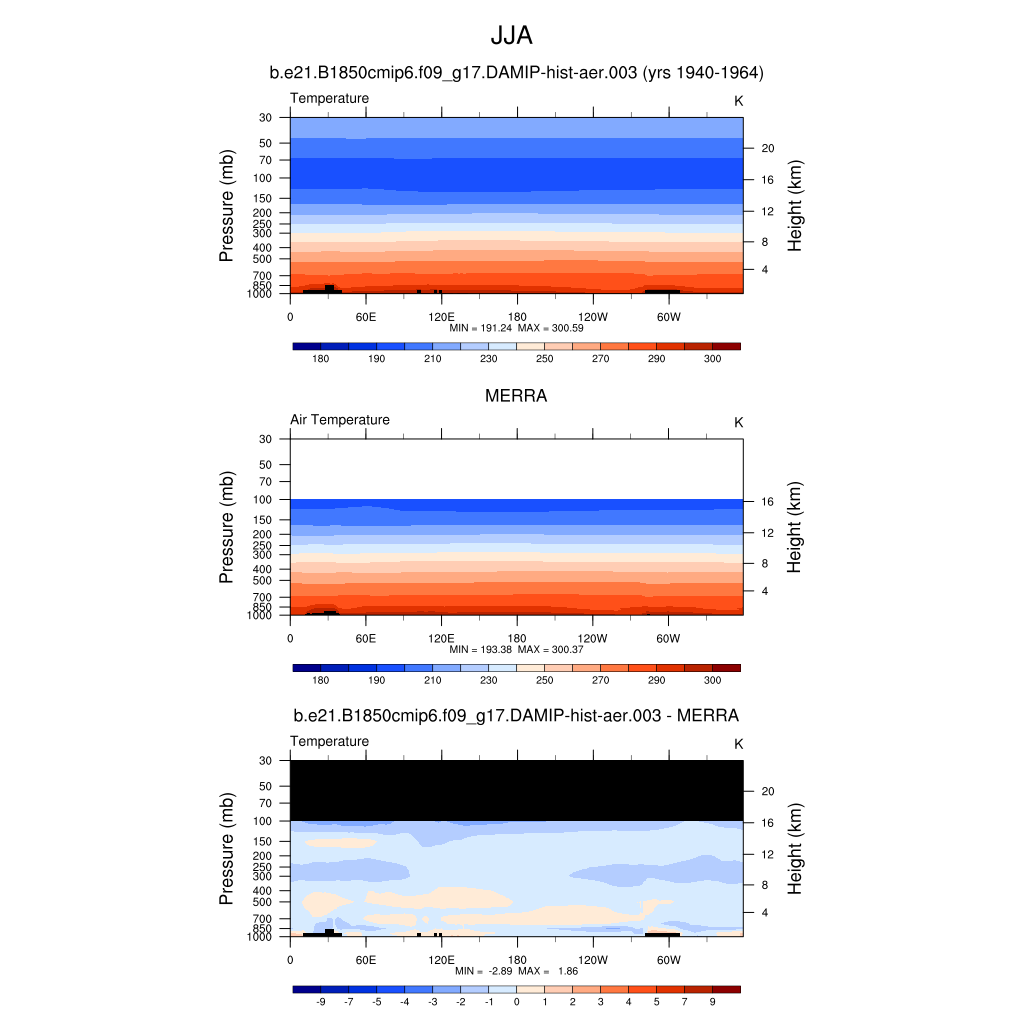 JJA

b.e21.B1850cmip6.f09_g17.DAMIP-hist-aer.003 (yrs 1940-1964)

Temperature

K

Pressure (mb)

30
50
70
100
150
200
250
300
400
500
700
850
1000

Height (km)

20
16
12
8
4

0 60E 120E 180 120W 60W

MIN = 191.24 MAX = 300.59

180 190 210 230 250 270 290 300

MERRA

Air Temperature

K

Pressure (mb)

30
50
70
100
150
200
250
300
400
500
700
850
1000

Height (km)

16
12
8
4

0 60E 120E 180 120W 60W

MIN = 193.38 MAX = 300.37

180 190 210 230 250 270 290 300

b.e21.B1850cmip6.f09_g17.DAMIP-hist-aer.003 - MERRA

Temperature

K

Pressure (mb)

30
50
70
100
150
200
250
300
400
500
700
850
1000

Height (km)

20
16
12
8
4

0 60E 120E 180 120W 60W

MIN = -2.89 MAX = 1.86

-9 -7 -5 -4 -3 -2 -1 0 1 2 3 4 5 7 9